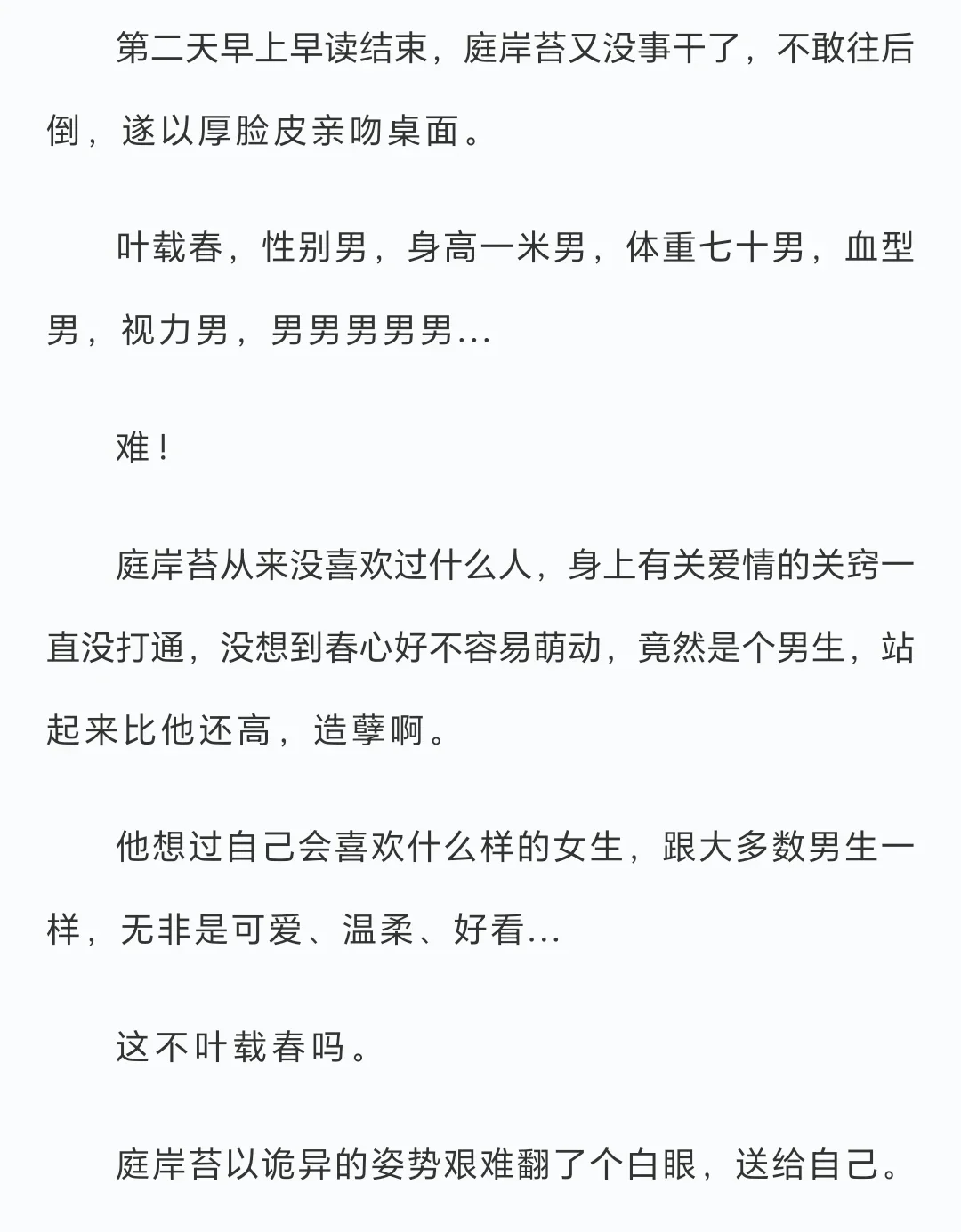 第二天早上早读结束，庭岸苔又没事干了，不敢往后倒，遂以厚脸皮亲吻桌面。

叶载春，性别男，身高一米男，体重七十男，血型男，视力男，男男男男男…

难！

庭岸苔从来没喜欢过什么人，身上有关爱情的关窍一直没打通，没想到春心好不容易萌动，竟然是个男生，站起来比他还高，造孽啊。

他想过自己会喜欢什么样的女生，跟大多数男生一样，无非是可爱、温柔、好看…

这不叶载春吗。

庭岸苔以诡异的姿势艰难翻了个白眼，送给自己。